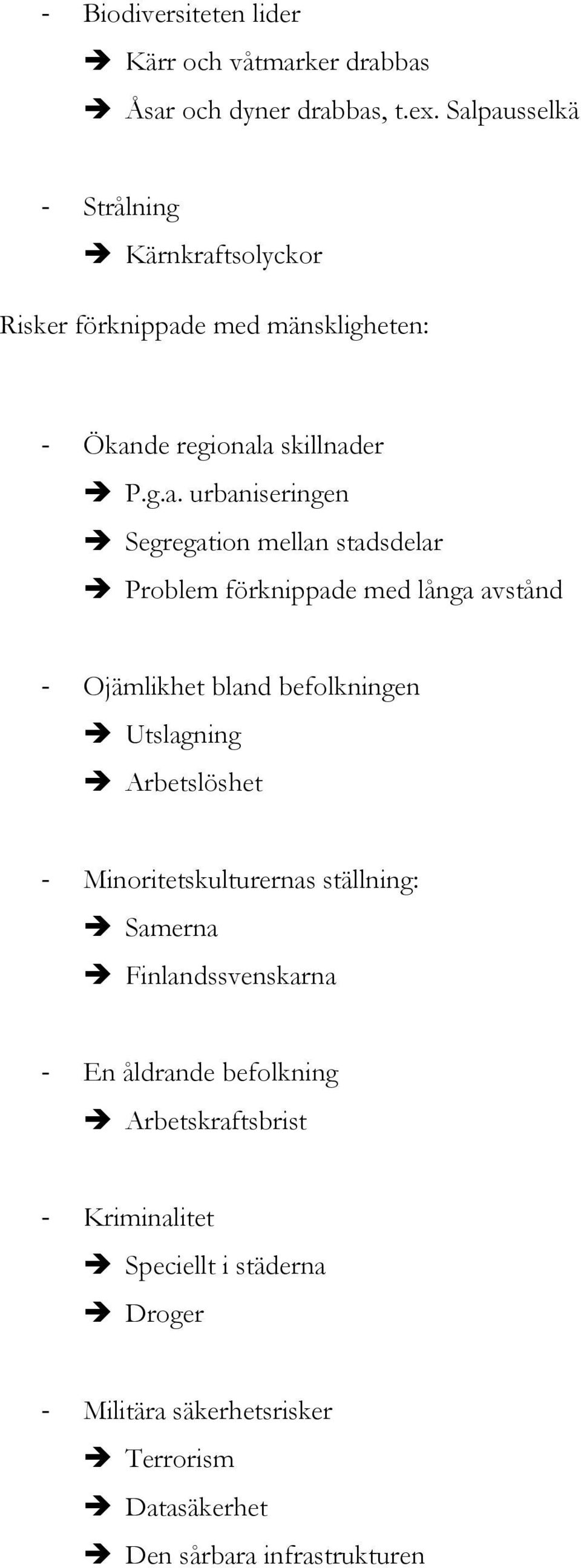 - Biodiversiteten lider
➔ Kärr och våtmarker drabbas
➔ Åsar och dyner drabbas, t.ex. Salpausselkä

- Strålning
➔ Kärnkraftsolyckor

Risker förknippade med mänskligheten:

- Ökande regionala skillnader
➔ P.g.a. urbaniseringen
➔ Segregation mellan stadsdelar
➔ Problem förknippade med långa avstånd

- Ojämlikhet bland befolkningen
➔ Utslagning
➔ Arbetslöshet

- Minoritetskulturernas ställning:
➔ Samerna
➔ Finlandssvenskarna

- En åldrande befolkning
➔ Arbetskraftsbrist

- Kriminalitet
➔ Speciellt i städerna
➔ Droger

- Militära säkerhetsrisker
➔ Terrorism
➔ Datasäkerhet
➔ Den sårbara infrastrukturen